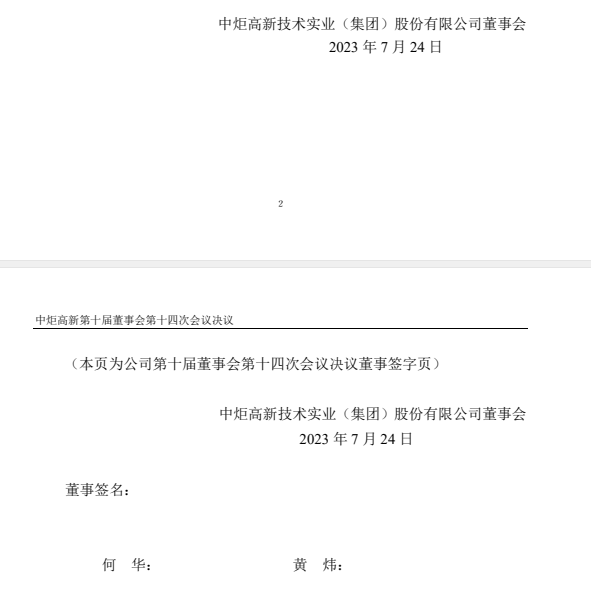 中炬高新技术实业（集团）股份有限公司董事会
2023 年 7 月 24 日

2

中炬高新第十届董事会第十四次会议决议

（本页为公司第十届董事会第十四次会议决议董事签字页）

中炬高新技术实业（集团）股份有限公司董事会
2023 年 7 月 24 日

董事签名：

何　华：　　　　黄　炜：